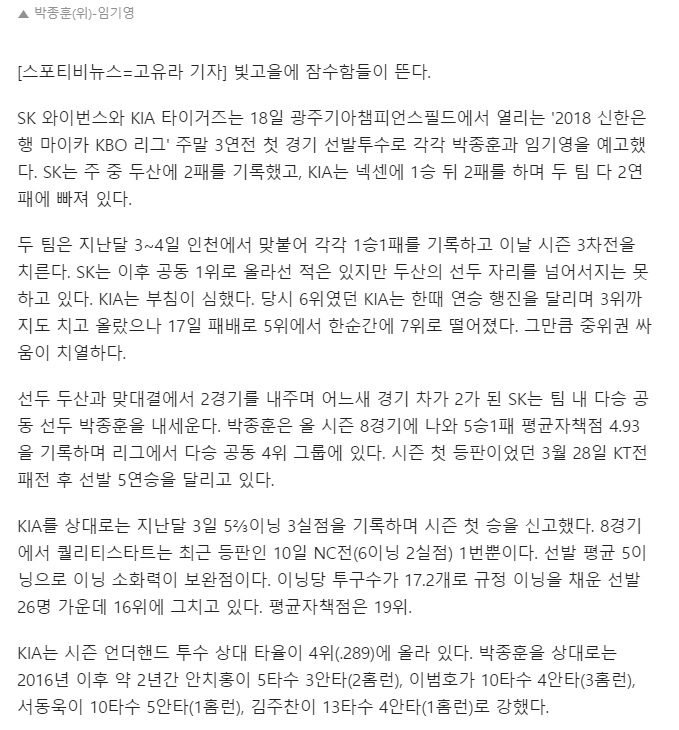 ▲ 박종훈(위)-임기영

[스포티비뉴스=고유라 기자] 빛고을에 잠수함들이 뜬다.

SK 와이번스와 KIA 타이거즈는 18일 광주기아챔피언스필드에서 열리는 '2018 신한은행 마이카 KBO 리그' 주말 3연전 첫 경기 선발투수로 각각 박종훈과 임기영을 예고했다. SK는 주 중 두산에 2패를 기록했고, KIA는 넥센에 1승 뒤 2패를 하며 두 팀 다 2연패에 빠져 있다.

두 팀은 지난달 3~4일 인천에서 맞붙어 각각 1승1패를 기록하고 이날 시즌 3차전을 치른다. SK는 이후 공동 1위로 올라선 적은 있지만 두산의 선두 자리를 넘어서지는 못하고 있다. KIA는 부침이 심했다. 당시 6위였던 KIA는 한때 연승 행진을 달리며 3위까지도 치고 올랐으나 17일 패배로 5위에서 한순간에 7위로 떨어졌다. 그만큼 중위권 싸움이 치열하다.

선두 두산과 맞대결에서 2경기를 내주며 어느새 경기 차가 2가 된 SK는 팀 내 다승 공동 선두 박종훈을 내세운다. 박종훈은 올 시즌 8경기에 나와 5승1패 평균자책점 4.93을 기록하며 리그에서 다승 공동 4위 그룹에 있다. 시즌 첫 등판이었던 3월 28일 KT전 패전 후 선발 5연승을 달리고 있다.

KIA를 상대로는 지난달 3일 5⅔이닝 3실점을 기록하며 시즌 첫 승을 신고했다. 8경기에서 퀄리티스타트는 최근 등판인 10일 NC전(6이닝 2실점) 1번뿐이다. 선발 평균 5이닝으로 이닝 소화력이 보완점이다. 이닝당 투구수가 17.2개로 규정 이닝을 채운 선발 26명 가운데 16위에 그치고 있다. 평균자책점은 19위.

KIA는 시즌 언더핸드 투수 상대 타율이 4위(.289)에 올라 있다. 박종훈을 상대로는 2016년 이후 약 2년간 안치홍이 5타수 3안타(2홈런), 이범호가 10타수 4안타(3홈런), 서동욱이 10타수 5안타(1홈런), 김주찬이 13타수 4안타(1홈런)로 강했다.